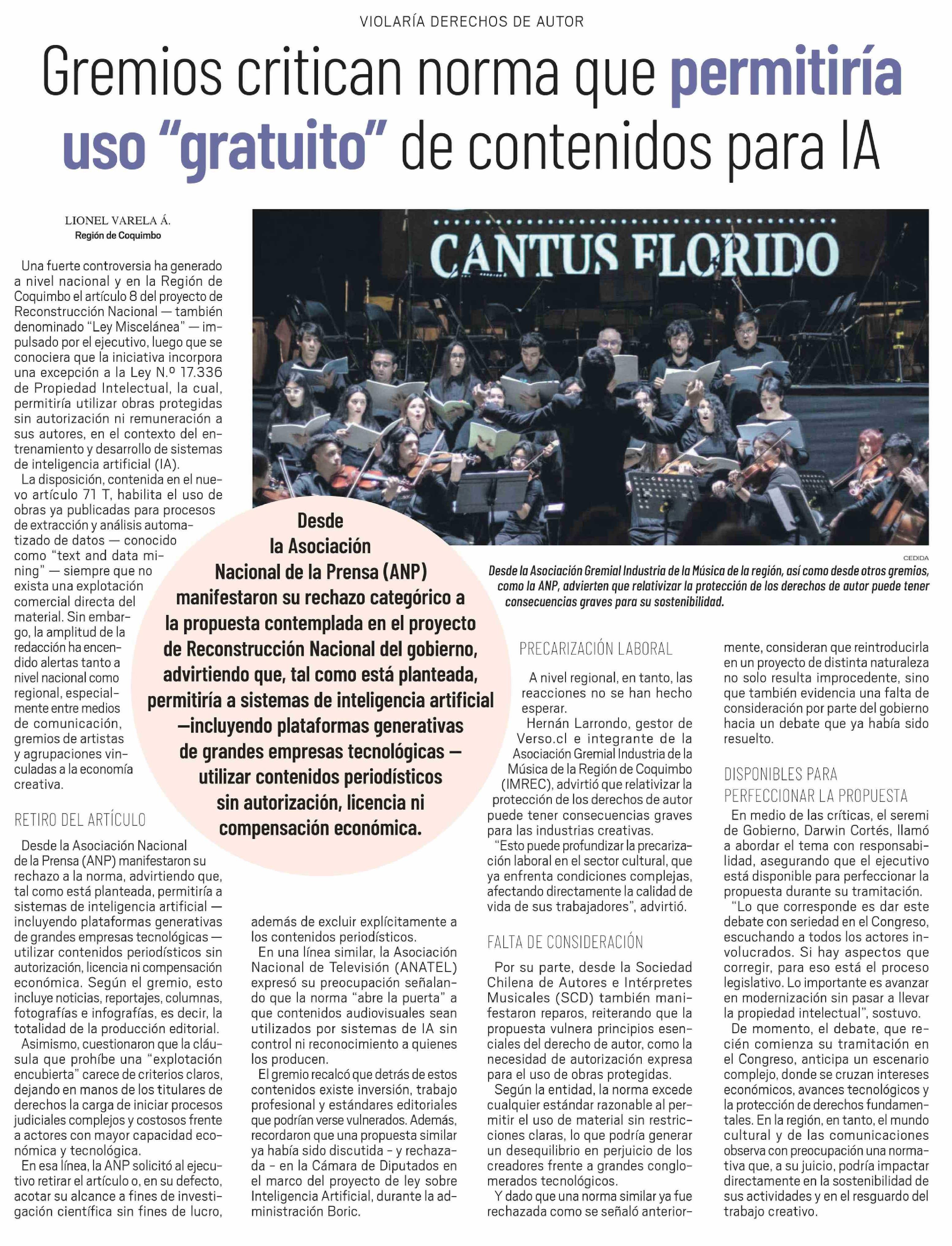 VIOLARÍA DERECHOS DE AUTOR

Gremios critican norma que permitiría uso “gratuito” de contenidos para IA

LIONEL VARELA Á.
Región de Coquimbo

Una fuerte controversia ha generado a nivel nacional y en la Región de Coquimbo el artículo 8 del proyecto de Reconstrucción Nacional — también denominado “Ley Miscelánea” — impulsado por el ejecutivo, luego que se conociera que la iniciativa incorpora una excepción a la Ley N.º 17.336 de Propiedad Intelectual, la cual, permitiría utilizar obras protegidas sin autorización ni remuneración a sus autores, en el contexto del entrenamiento y desarrollo de sistemas de inteligencia artificial (IA).

La disposición, contenida en el nuevo artículo 71 T, habilita el uso de obras ya publicadas para procesos de extracción y análisis automatizado de datos — conocido como “text and data mining” — siempre que no exista una explotación comercial directa del material. Sin embargo, la amplitud de la redacción ha encendido alertas tanto a nivel nacional como regional, especialmente entre medios de comunicación, gremios de artistas y agrupaciones vinculadas a la economía creativa.

RETIRO DEL ARTÍCULO

Desde la Asociación Nacional de la Prensa (ANP) manifestaron su rechazo a la norma, advirtiendo que, tal como está planteada, permitiría a sistemas de inteligencia artificial — incluyendo plataformas generativas de grandes empresas tecnológicas — utilizar contenidos periodísticos sin autorización, licencia ni compensación económica. Según el gremio, esto incluye noticias, reportajes, columnas, fotografías e infografías, es decir, la totalidad de la producción editorial.

Asimismo, cuestionaron que la cláusula que prohíbe una “explotación encubierta” carece de criterios claros, dejando en manos de los titulares de derechos la carga de iniciar procesos judiciales complejos y costosos frente a actores con mayor capacidad económica y tecnológica.

En esa línea, la ANP solicitó al ejecutivo retirar el artículo o, en su defecto, acotar su alcance a fines de investigación científica sin fines de lucro, además de excluir explícitamente a los contenidos periodísticos.

En una línea similar, la Asociación Nacional de Televisión (ANATEL) expresó su preocupación señalando que la norma “abre la puerta” a que contenidos audiovisuales sean utilizados por sistemas de IA sin control ni reconocimiento a quienes los producen.

El gremio recalcó que detrás de estos contenidos existe inversión, trabajo profesional y estándares editoriales que podrían verse vulnerados. Además, recordaron que una propuesta similar ya había sido discutida - y rechazada - en la Cámara de Diputados en el marco del proyecto de ley sobre Inteligencia Artificial, durante la administración Boric.

Desde la Asociación Nacional de la Prensa (ANP) manifestaron su rechazo categórico a la propuesta contemplada en el proyecto de Reconstrucción Nacional del gobierno, advirtiendo que, tal como está planteada, permitiría a sistemas de inteligencia artificial —incluyendo plataformas generativas de grandes empresas tecnológicas — utilizar contenidos periodísticos sin autorización, licencia ni compensación económica.

CANTUS FLORIDO

CEDIDA

Desde la Asociación Gremial Industria de la Música de la región, así como desde otros gremios, como la ANP, advierten que relativizar la protección de los derechos de autor puede tener consecuencias graves para su sostenibilidad.

PRECARIZACIÓN LABORAL

A nivel regional, en tanto, las reacciones no se han hecho esperar.

Hernán Larrondo, gestor de Verso.cl e integrante de la Asociación Gremial Industria de la Música de la Región de Coquimbo (IMREC), advirtió que relativizar la protección de los derechos de autor puede tener consecuencias graves para las industrias creativas.

“Esto puede profundizar la precarización laboral en el sector cultural, que ya enfrenta condiciones complejas, afectando directamente la calidad de vida de sus trabajadores”, advirtió.

FALTA DE CONSIDERACIÓN

Por su parte, desde la Sociedad Chilena de Autores e Intérpretes Musicales (SCD) también manifestaron reparos, reiterando que la propuesta vulnera principios esenciales del derecho de autor, como la necesidad de autorización expresa para el uso de obras protegidas.

Según la entidad, la norma excede cualquier estándar razonable al permitir el uso de material sin restricciones claras, lo que podría generar un desequilibrio en perjuicio de los creadores frente a grandes conglomerados tecnológicos.

Y dado que una norma similar ya fue rechazada como se señaló anteriormente, consideran que reintroducirla en un proyecto de distinta naturaleza no solo resulta improcedente, sino que también evidencia una falta de consideración por parte del gobierno hacia un debate que ya había sido resuelto.

DISPONIBLES PARA PERFECCIONAR LA PROPUESTA

En medio de las críticas, el seremi de Gobierno, Darwin Cortés, llamó a abordar el tema con responsabilidad, asegurando que el ejecutivo está disponible para perfeccionar la propuesta durante su tramitación.

“Lo que corresponde es dar este debate con seriedad en el Congreso, escuchando a todos los actores involucrados. Si hay aspectos que corregir, para eso está el proceso legislativo. Lo importante es avanzar en modernización sin pasar a llevar la propiedad intelectual”, sostuvo.

De momento, el debate, que recién comienza su tramitación en el Congreso, anticipa un escenario complejo, donde se cruzan intereses económicos, avances tecnológicos y la protección de derechos fundamentales. En la región, en tanto, el mundo cultural y de las comunicaciones observa con preocupación una normativa que, a su juicio, podría impactar directamente en la sostenibilidad de sus actividades y en el resguardo del trabajo creativo.